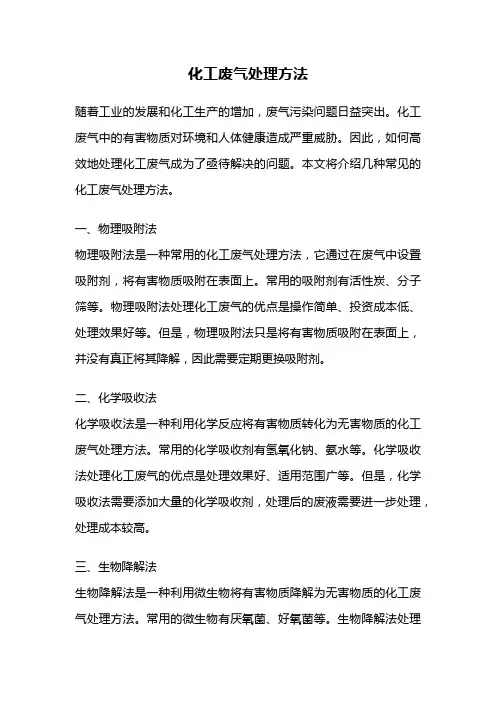 化工废气处理方法

随着工业的发展和化工生产的增加，废气污染问题日益突出。化工废气中的有害物质对环境和人体健康造成严重威胁。因此，如何高效地处理化工废气成为了亟待解决的问题。本文将介绍几种常见的化工废气处理方法。

一、物理吸附法
物理吸附法是一种常用的化工废气处理方法，它通过在废气中设置吸附剂，将有害物质吸附在表面上。常用的吸附剂有活性炭、分子筛等。物理吸附法处理化工废气的优点是操作简单、投资成本低、处理效果好等。但是，物理吸附法只是将有害物质吸附在表面上，并没有真正将其降解，因此需要定期更换吸附剂。

二、化学吸收法
化学吸收法是一种利用化学反应将有害物质转化为无害物质的化工废气处理方法。常用的化学吸收剂有氢氧化钠、氨水等。化学吸收法处理化工废气的优点是处理效果好、适用范围广等。但是，化学吸收法需要添加大量的化学吸收剂，处理后的废液需要进一步处理，处理成本较高。

三、生物降解法
生物降解法是一种利用微生物将有害物质降解为无害物质的化工废气处理方法。常用的微生物有厌氧菌、好氧菌等。生物降解法处理